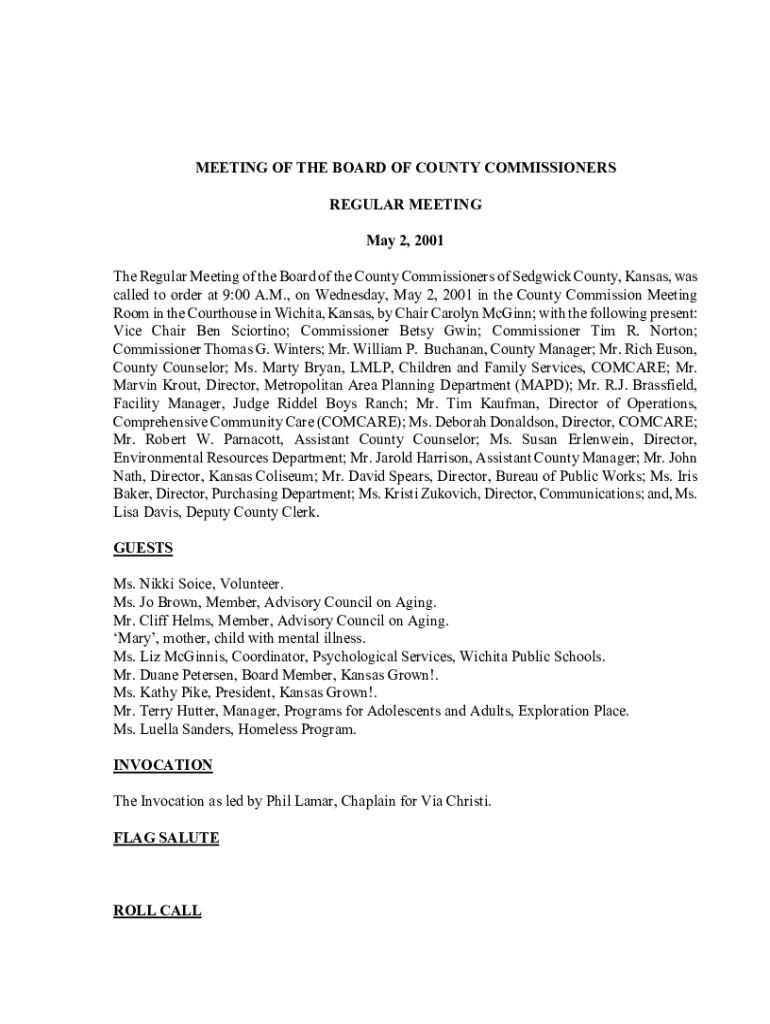 MEETING OF THE BOARD OF COUNTY COMMISSIONERS

REGULAR MEETING

May 2, 2001

The Regular Meeting of the Board of the County Commissioners of Sedgwick County, Kansas, was called to order at 9:00 A.M., on Wednesday, May 2, 2001 in the County Commission Meeting Room in the Courthouse in Wichita, Kansas, by Chair Carolyn McGinn; with the following present: Vice Chair Ben Sciortino; Commissioner Betsy Gwin; Commissioner Tim R. Norton; Commissioner Thomas G. Winters; Mr. William P. Buchanan, County Manager; Mr. Rich Euson, County Counselor; Ms. Marty Bryan, LMLP, Children and Family Services, COMCARE; Mr. Marvin Krout, Director, Metropolitan Area Planning Department (MAPD); Mr. R.J. Brassfield, Facility Manager, Judge Riddel Boys Ranch; Mr. Tim Kaufman, Director of Operations, Comprehensive Community Care (COMCARE); Ms. Deborah Donaldson, Director, COMCARE; Mr. Robert W. Parnacott, Assistant County Counselor; Ms. Susan Erlenwein, Director, Environmental Resources Department; Mr. Jarold Harrison, Assistant County Manager; Mr. John Nath, Director, Kansas Coliseum; Mr. David Spears, Director, Bureau of Public Works; Ms. Iris Baker, Director, Purchasing Department; Ms. Kristi Zukovich, Director, Communications; and, Ms. Lisa Davis, Deputy County Clerk.

GUESTS

Ms. Nikki Soice, Volunteer.
Ms. Jo Brown, Member, Advisory Council on Aging.
Mr. Cliff Helms, Member, Advisory Council on Aging.
'Mary', mother, child with mental illness.
Ms. Liz McGinnis, Coordinator, Psychological Services, Wichita Public Schools.
Mr. Duane Petersen, Board Member, Kansas Grown!.
Ms. Kathy Pike, President, Kansas Grown!.
Mr. Terry Hutter, Manager, Programs for Adolescents and Adults, Exploration Place.
Ms. Luella Sanders, Homeless Program.

INVOCATION

The Invocation as led by Phil Lamar, Chaplain for Via Christi.

FLAG SALUTE

ROLL CALL